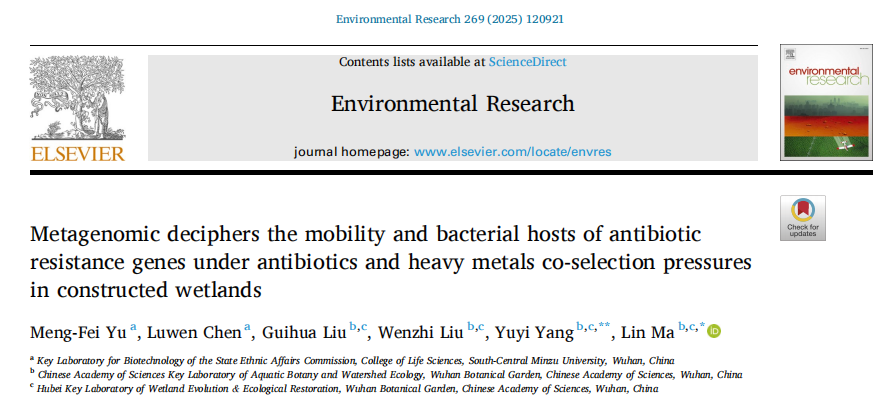 Environmental Research 269 (2025) 120921

ELSEVIER

Contents lists available at ScienceDirect

Environmental Research

journal homepage: www.elsevier.com/locate/envres

environmental research

Check for updates

Metagenomic deciphers the mobility and bacterial hosts of antibiotic resistance genes under antibiotics and heavy metals co-selection pressures in constructed wetlands

Meng-Fei Yu $^{a}$, Luwen Chen $^{a}$, Guihua Liu $^{b,c}$, Wenzhi Liu $^{b,c}$, Yuyi Yang $^{b,c,**}$, Lin Ma $^{b,c,*}$

$^{a}$ Key Laboratory for Biotechnology of the State Ethnic Affairs Commission, College of Life Sciences, South-Central Minzu University, Wuhan, China
$^{b}$ Chinese Academy of Sciences Key Laboratory of Aquatic Botany and Watershed Ecology, Wuhan Botanical Garden, Chinese Academy of Sciences, Wuhan, China
$^{c}$ Hubei Key Laboratory of Wetland Evolution & Ecological Restoration, Wuhan Botanical Garden, Chinese Academy of Sciences, Wuhan, China